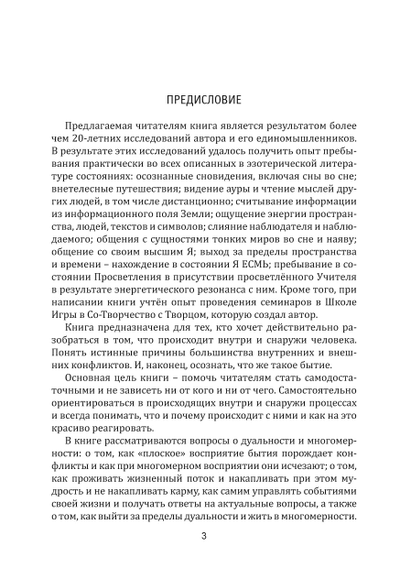 ПРЕДИСЛОВИЕ

Предлагаемая читателям книга является результатом более чем 20-летних исследований автора и его единомышленников. В результате этих исследований удалось получить опыт пребывания практически во всех описанных в эзотерической литературе состояниях: осознанные сновидения, включая сны во сне; внетелесные путешествия; видение ауры и чтение мыслей других людей, в том числе дистанционно; считывание информации из информационного поля Земли; ощущение энергии пространства, людей, текстов и символов; слияние наблюдателя и наблюдаемого; общения с сущностями тонких миров во сне и наяву; общение со своим высшим Я; выход за пределы пространства и времени – нахождение в состоянии Я ЕСМЬ; пребывание в состоянии Просветления в присутствии просветлённого Учителя в результате энергетического резонанса с ним. Кроме того, при написании книги учтён опыт проведения семинаров в Школе Игры в Со-Творчество с Творцом, которую создал автор.

Книга предназначена для тех, кто хочет действительно разобраться в том, что происходит внутри и снаружи человека. Понять истинные причины большинства внутренних и внешних конфликтов. И, наконец, осознать, что же такое бытие.

Основная цель книги – помочь читателям стать самодостаточными и не зависеть ни от кого и ни от чего. Самостоятельно ориентироваться в происходящих внутри и снаружи процессах и всегда понимать, что и почему происходит с ними и как на это красиво реагировать.

В книге рассматриваются вопросы о дуальности и многомерности: о том, как «плоское» восприятие бытия порождает конфликты и как при многомерном восприятии они исчезают; о том, как проживать жизненный поток и накапливать при этом мудрость и не накапливать карму, как самим управлять событиями своей жизни и получать ответы на актуальные вопросы, а также о том, как выйти за пределы дуальности и жить в многомерности.

3